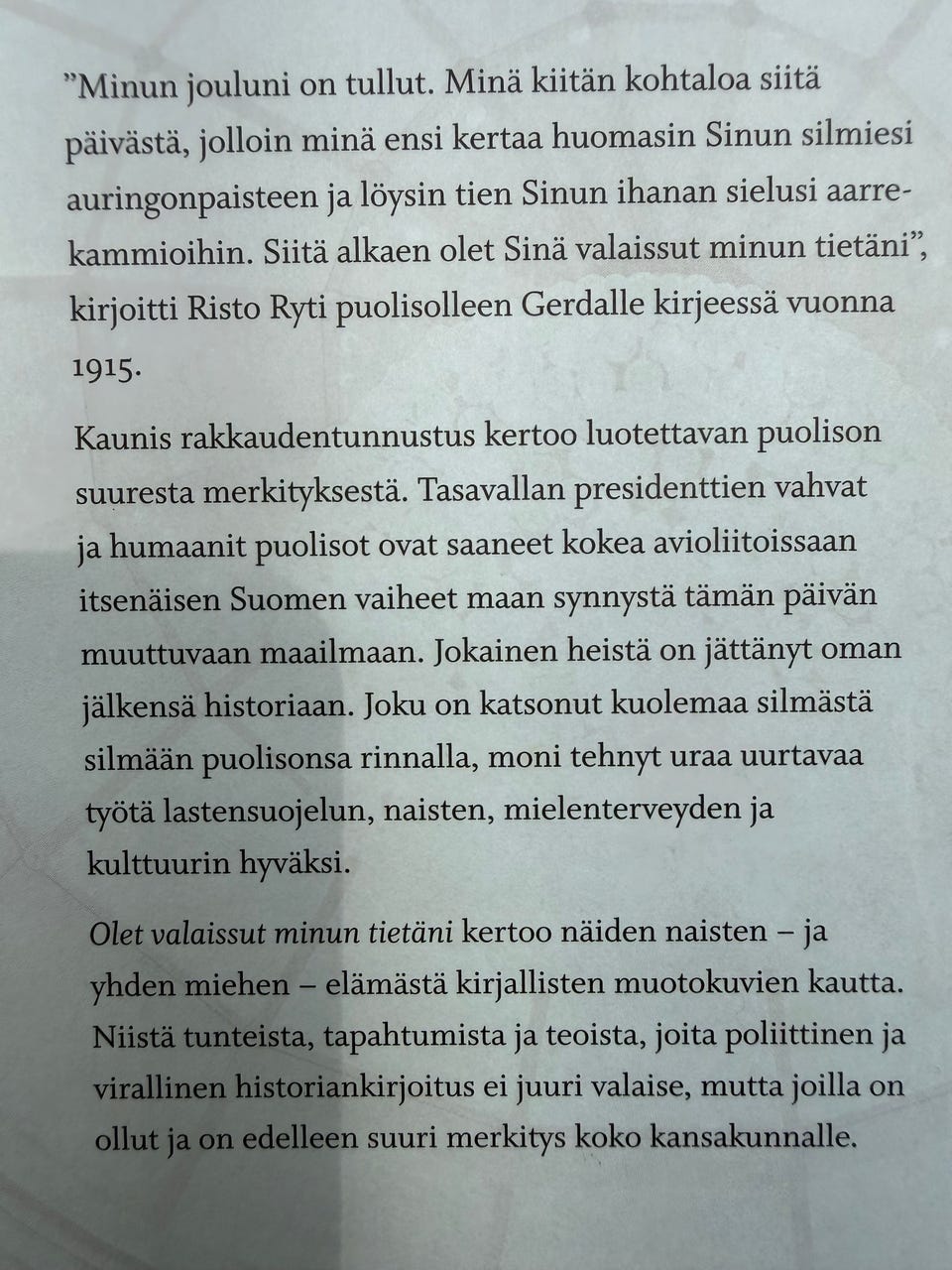 ”Minun jouluni on tullut. Minä kiitän kohtaloa siitä päivästä, jolloin minä ensi kertaa huomasin Sinun silmiesi auringonpaisteen ja löysin tien Sinun ihanan sielusi aarrekammioihin. Siitä alkaen olet Sinä valaissut minun tietäni”, kirjoitti Risto Ryti puolisolleen Gerdalle kirjeessä vuonna 1915.

Kaunis rakkaudentunnustus kertoo luotettavan puolison suuresta merkityksestä. Tasavallan presidenttien vahvat ja humaanit puolisot ovat saaneet kokea avioliitoissaan itsenäisen Suomen vaiheet maan synnystä tämän päivän muuttuvaan maailmaan. Jokainen heistä on jättänyt oman jälkensä historiaan. Joku on katsonut kuolemaa silmästä silmään puolisonsa rinnalla, moni tehnyt uraa uurtavaa työtä lastensuojelun, naisten, mielenterveyden ja kulttuurin hyväksi.

Olet valaissut minun tietäni kertoo näiden naisten – ja yhden miehen – elämästä kirjallisten muotokuvien kautta. Niistä tunteista, tapahtumista ja teoista, joita poliittinen ja virallinen historiankirjoitus ei juuri valaise, mutta joilla on ollut ja on edelleen suuri merkitys koko kansakunnalle.